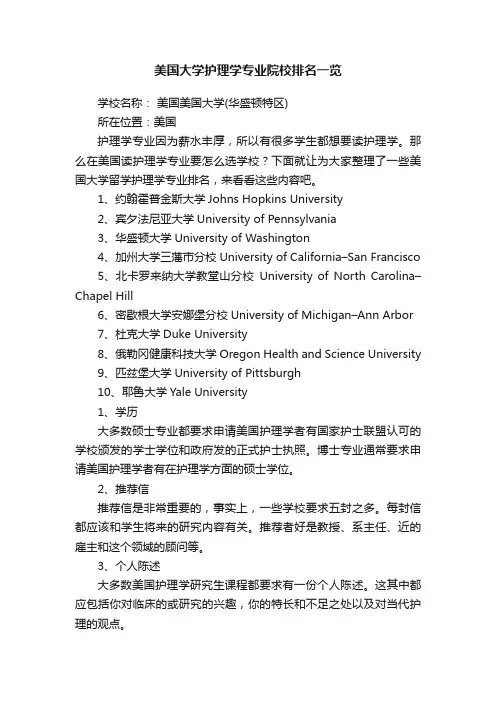 美国大学护理学专业院校排名一览

学校名称： 美国美国大学(华盛顿特区)

所在位置：美国

护理学专业因为薪水丰厚，所以有很多学生都想要读护理学。那么在美国读护理学专业要怎么选学校？下面就让为大家整理了一些美国大学留学护理学专业排名，来看看这些内容吧。

1、约翰霍普金斯大学 Johns Hopkins University

2、宾夕法尼亚大学 University of Pennsylvania

3、华盛顿大学 University of Washington

4、加州大学三藩市分校 University of California–San Francisco

5、北卡罗来纳大学教堂山分校 University of North Carolina–Chapel Hill

6、密歇根大学安娜堡分校 University of Michigan–Ann Arbor

7、杜克大学 Duke University

8、俄勒冈健康科技大学 Oregon Health and Science University

9、匹兹堡大学 University of Pittsburgh

10、耶鲁大学 Yale University

1、学历

大多数硕士专业都要求申请美国护理学者有国家护士联盟认可的学校颁发的学士学位和政府发的正式护士执照。博士专业通常要求申请美国护理学者有在护理学方面的硕士学位。

2、推荐信

推荐信是非常重要的，事实上，一些学校要求五封之多。每封信都应该和学生将来的研究内容有关。推荐者好是教授、系主任、近的雇主和这个领域的顾问等。

3、个人陈述

大多数美国护理学研究生课程都要求有一份个人陈述。这其中都应包括你对临床的或研究的兴趣，你的特长和不足之处以及对当代护理的观点。